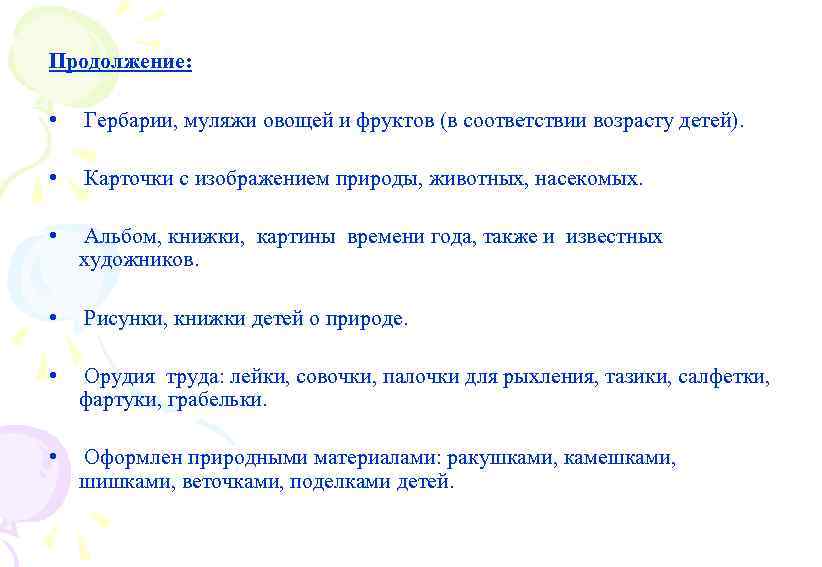 Продолжение:

• Гербарии, муляжи овощей и фруктов (в соответствии возрасту детей).

• Карточки с изображением природы, животных, насекомых.

• Альбом, книжки, картины времени года, также и известных художников.

• Рисунки, книжки детей о природе.

• Орудия труда: лейки, совочки, палочки для рыхления, тазики, салфетки, фартуки, грабельки.

• Оформлен природными материалами: ракушками, камешками, шишками, веточками, поделками детей.